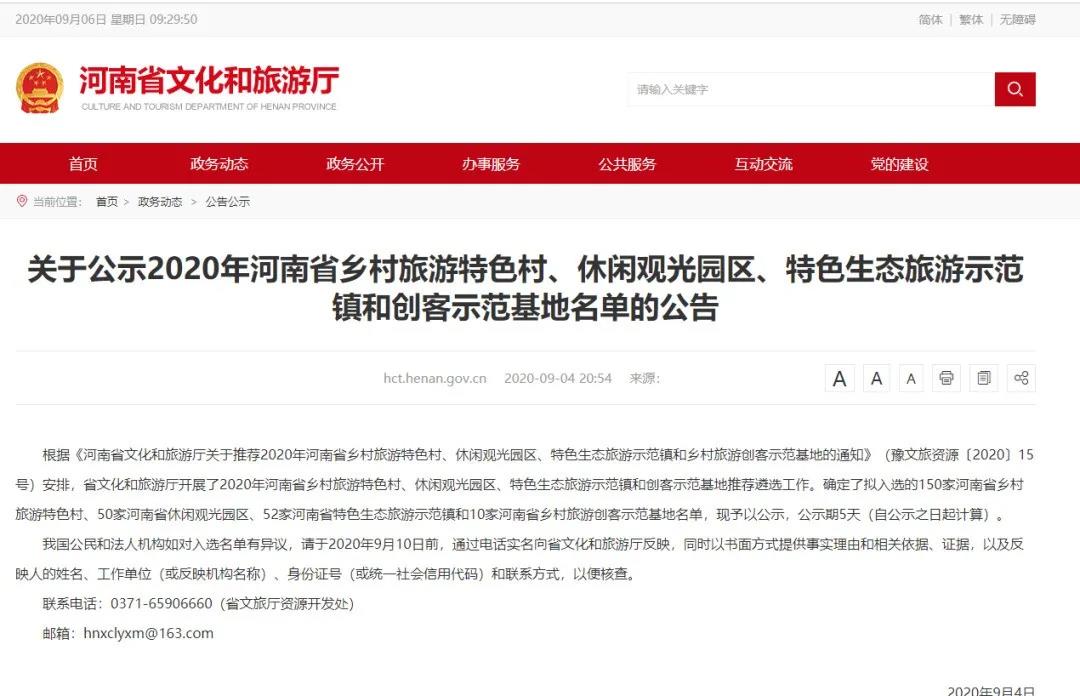 2020年09月06日 星期日 09:29:50

简体 | 繁体 | 无障碍

河南省文化和旅游厅
CULTURE AND TOURISM DEPARTMENT OF HENAN PROVINCE

请输入关键字

首页 政务动态 政务公开 办事服务 公共服务 互动交流 党的建设

当前位置： 首页 > 政务动态 > 公告公示

关于公示2020年河南省乡村旅游特色村、休闲观光园区、特色生态旅游示范镇和创客示范基地名单的公告

hct.henan.gov.cn 2020-09-04 20:54 来源:

A A A

根据《河南省文化和旅游厅关于推荐2020年河南省乡村旅游特色村、休闲观光园区、特色生态旅游示范镇和乡村旅游创客示范基地的通知》（豫文旅资源〔2020〕15号）安排，省文化和旅游厅开展了2020年河南省乡村旅游特色村、休闲观光园区、特色生态旅游示范镇和创客示范基地推荐遴选工作。确定了拟入选的150家河南省乡村旅游特色村、50家河南省休闲观光园区、52家河南省特色生态旅游示范镇和10家河南省乡村旅游创客示范基地名单，现予以公示，公示期5天（自公示之日起计算）。

我国公民和法人机构如对入选名单有异议，请于2020年9月10日前，通过电话实名向省文化和旅游厅反映，同时以书面方式提供事实理由和相关依据、证据，以及反映人的姓名、工作单位（或反映机构名称）、身份证号（或统一社会信用代码）和联系方式，以便核查。

联系电话：0371-65906660（省文旅厅资源开发处）

邮箱：hnxclyxm@163.com

2020年9月4日